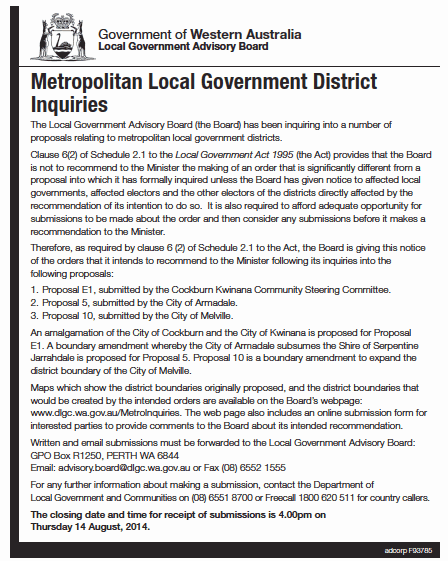 Government of Western Australia
Local Government Advisory Board

Metropolitan Local Government District Inquiries

The Local Government Advisory Board (the Board) has been inquiring into a number of proposals relating to metropolitan local government districts.

Clause 6(2) of Schedule 2.1 to the Local Government Act 1995 (the Act) provides that the Board is not to recommend to the Minister the making of an order that is significantly different from a proposal into which it has formally inquired unless the Board has given notice to affected local governments, affected electors and the other electors of the districts directly affected by the recommendation of its intention to do so. It is also required to afford adequate opportunity for submissions to be made about the order and then consider any submissions before it makes a recommendation to the Minister.

Therefore, as required by clause 6 (2) of Schedule 2.1 to the Act, the Board is giving this notice of the orders that it intends to recommend to the Minister following its inquiries into the following proposals:

1. Proposal E1, submitted by the Cockburn Kwinana Community Steering Committee.
2. Proposal 5, submitted by the City of Armadale.
3. Proposal 10, submitted by the City of Melville.

An amalgamation of the City of Cockburn and the City of Kwinana is proposed for Proposal E1. A boundary amendment whereby the City of Armadale subsumes the Shire of Serpentine Jarrahdale is proposed for Proposal 5. Proposal 10 is a boundary amendment to expand the district boundary of the City of Melville.

Maps which show the district boundaries originally proposed, and the district boundaries that would be created by the intended orders are available on the Board's webpage: www.dlgc.wa.gov.au/MetroInquiries. The web page also includes an online submission form for interested parties to provide comments to the Board about its intended recommendation.

Written and email submissions must be forwarded to the Local Government Advisory Board:
GPO Box R1250, PERTH WA 6844
Email: advisory.board@dlgc.wa.gov.au or Fax (08) 6552 1555

For any further information about making a submission, contact the Department of Local Government and Communities on (08) 6551 8700 or Freecall 1800 620 511 for country callers.

The closing date and time for receipt of submissions is 4.00pm on Thursday 14 August, 2014.

adcorp F93785